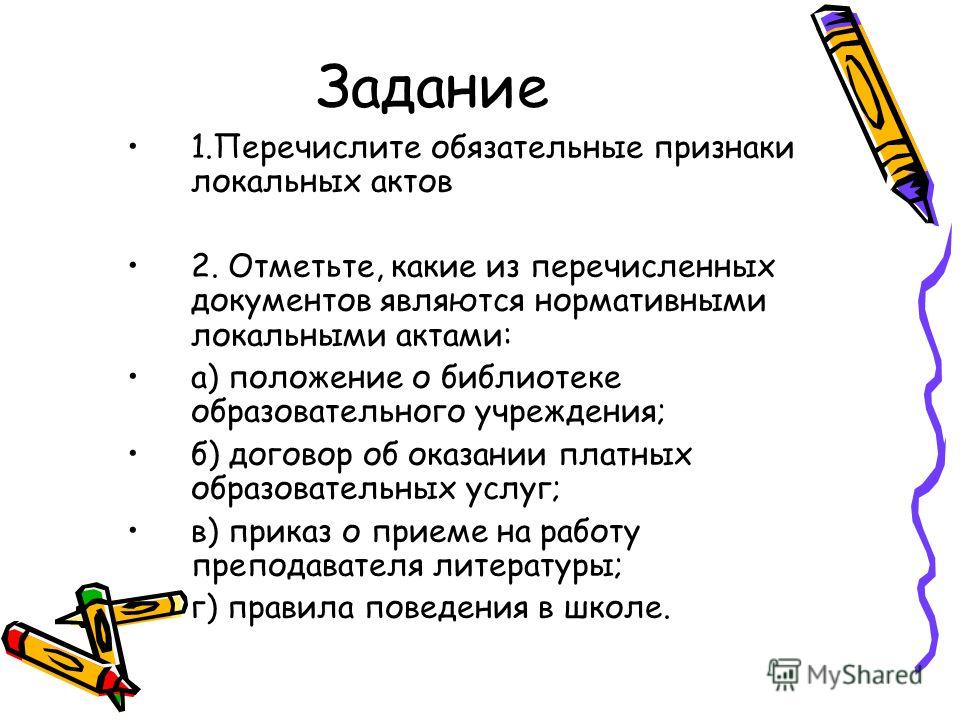 Задание

• 1.Перечислите обязательные признаки локальных актов

• 2. Отметьте, какие из перечисленных документов являются нормативными локальными актами:

• а) положение о библиотеке образовательного учреждения;

• б) договор об оказании платных образовательных услуг;

• в) приказ о приеме на работу преподавателя литературы;

• г) правила поведения в школе.

MyShared